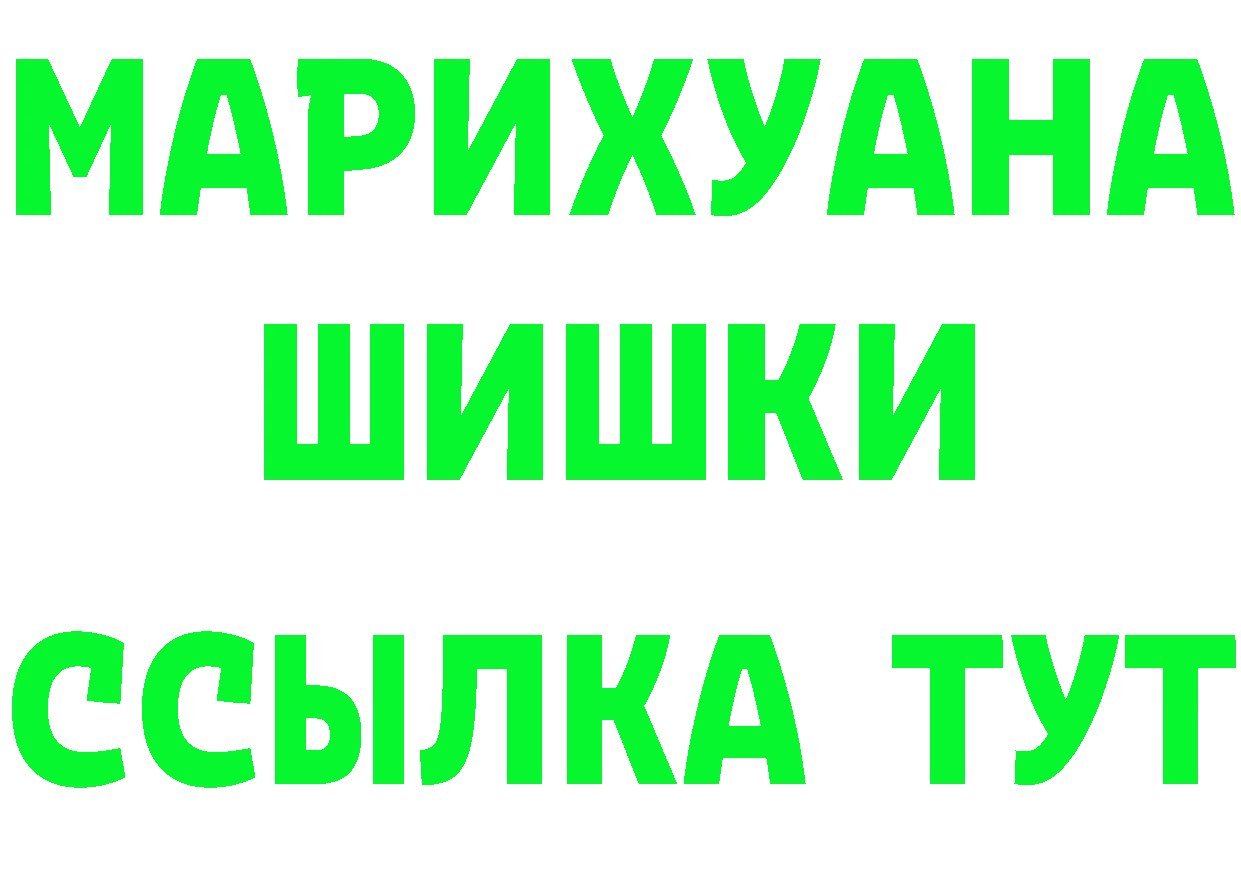 МАРИХУАНА
ШИШКИ
ССЫЛКА ТУТ